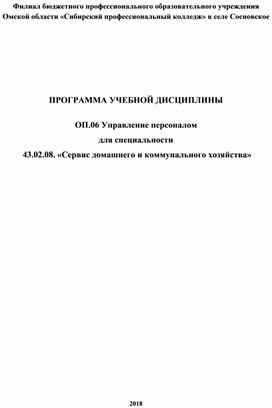 Филиал бюджетного профессионального образовательного учреждения Омской области «Сибирский профессиональный колледж» в селе Сосновское

ПРОГРАММА УЧЕБНОЙ ДИСЦИПЛИНЫ

ОП.06 Управление персоналом

для специальности

43.02.08. «Сервис домашнего и коммунального хозяйства»

2018